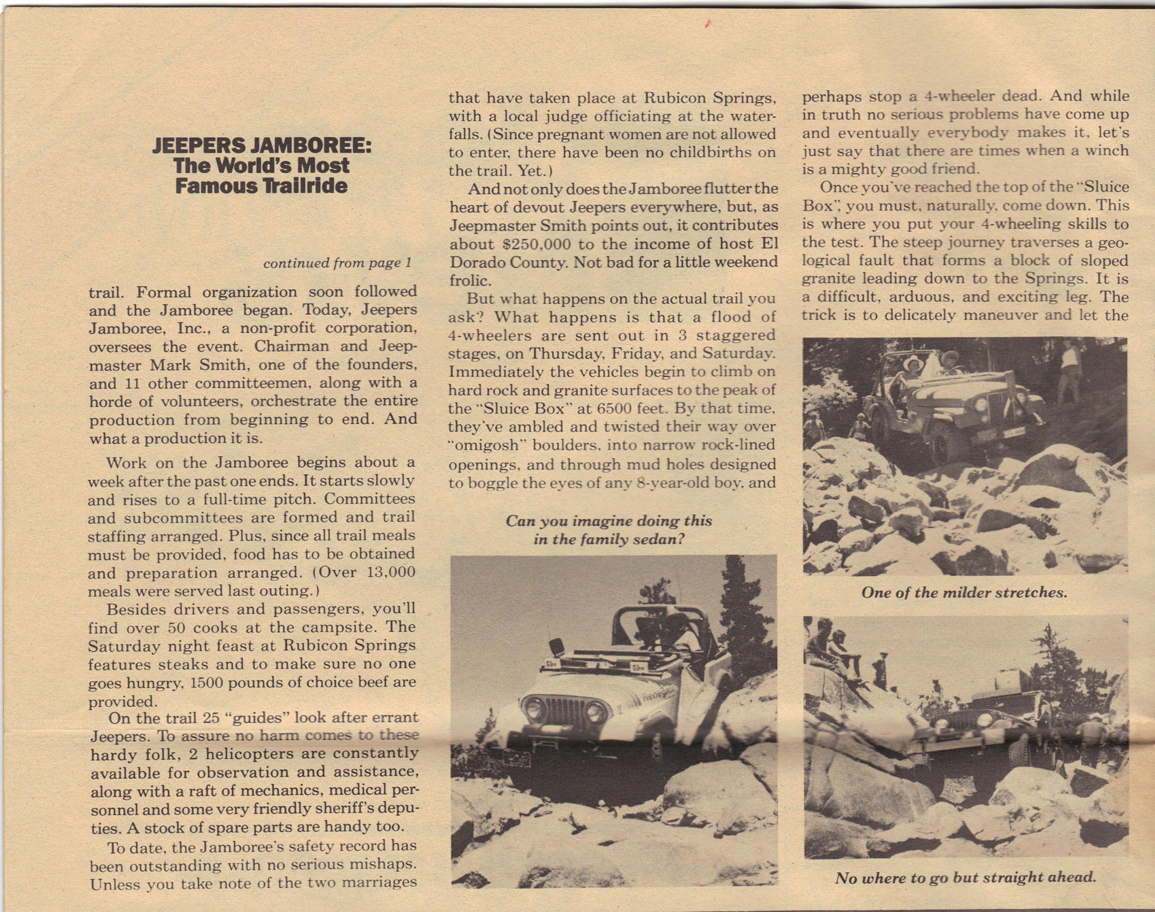 JEEPERS JAMBOREE: The World's Most Famous Trailride

continued from page 1

trail. Formal organization soon followed and the Jamboree began. Today, Jeepers Jamboree, Inc., a non-profit corporation, oversees the event. Chairman and Jeepmaster Mark Smith, one of the founders, and 11 other committeemen, along with a horde of volunteers, orchestrate the entire production from beginning to end. And what a production it is.

Work on the Jamboree begins about a week after the past one ends. It starts slowly and rises to a full-time pitch. Committees and subcommittees are formed and trail staffing arranged. Plus, since all trail meals must be provided, food has to be obtained and preparation arranged. (Over 13,000 meals were served last outing.)

Besides drivers and passengers, you'll find over 50 cooks at the campsite. The Saturday night feast at Rubicon Springs features steaks and to make sure no one goes hungry, 1500 pounds of choice beef are provided.

On the trail 25 "guides" look after errant Jeepers. To assure no harm comes to these hardy folk, 2 helicopters are constantly available for observation and assistance, along with a raft of mechanics, medical personnel and some very friendly sheriff's deputies. A stock of spare parts are handy too.

To date, the Jamboree's safety record has been outstanding with no serious mishaps. Unless you take note of the two marriages that have taken place at Rubicon Springs, with a local judge officiating at the waterfalls. (Since pregnant women are not allowed to enter, there have been no childbirths on the trail. Yet.)

And not only does the Jamboree flutter the heart of devout Jeepers everywhere, but, as Jeepmaster Smith points out, it contributes about $250,000 to the income of host El Dorado County. Not bad for a little weekend frolic.

But what happens on the actual trail you ask? What happens is that a flood of 4-wheelers are sent out in 3 staggered stages, on Thursday, Friday, and Saturday. Immediately the vehicles begin to climb on hard rock and granite surfaces to the peak of the "Sluice Box" at 6500 feet. By that time, they've ambled and twisted their way over "omigosh" boulders, into narrow rock-lined openings, and through mud holes designed to boggle the eyes of any 8-year-old boy, and

Can you imagine doing this in the family sedan?

perhaps stop a 4-wheeler dead. And while in truth no serious problems have come up and eventually everybody makes it, let's just say that there are times when a winch is a mighty good friend.

Once you've reached the top of the "Sluice Box", you must, naturally, come down. This is where you put your 4-wheeling skills to the test. The steep journey traverses a geological fault that forms a block of sloped granite leading down to the Springs. It is a difficult, arduous, and exciting leg. The trick is to delicately maneuver and let the

One of the milder stretches.

No where to go but straight ahead.